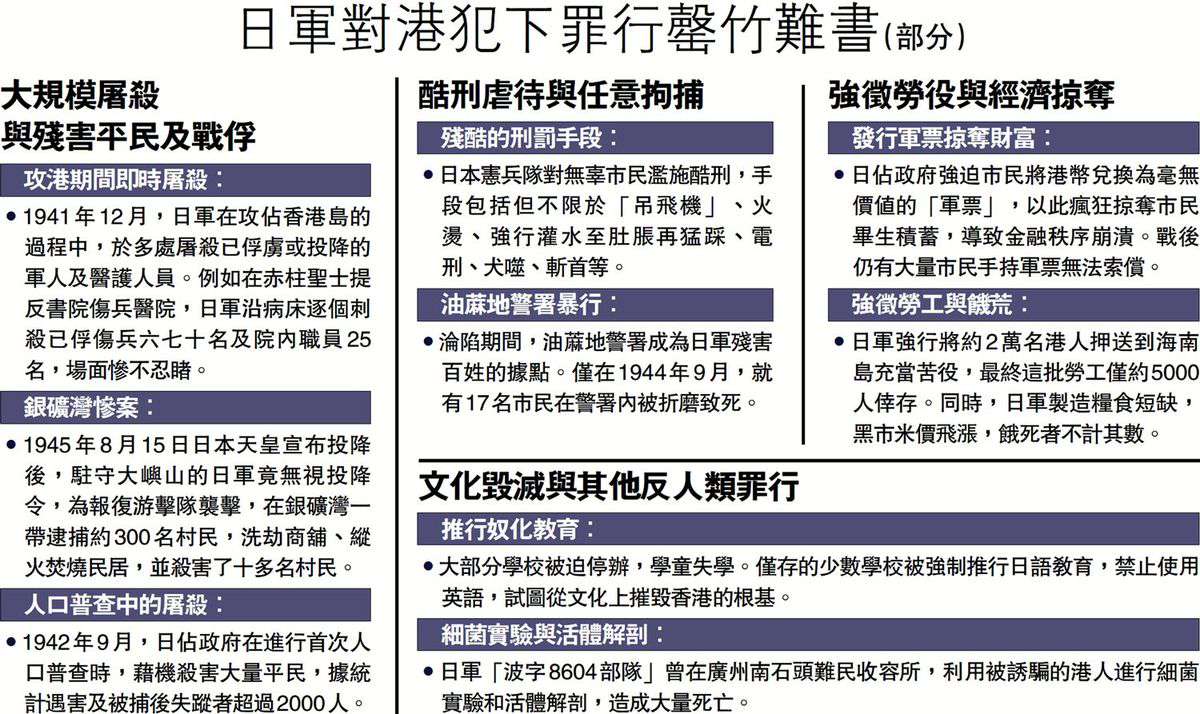 日軍對港犯下罪行罄竹難書(部分)

大規模屠殺
與殘害平民及戰俘

攻港期間即時屠殺：

• 1941年12月，日軍在攻佔香港島的過程中，於多處屠殺已俘虜或投降的軍人及醫護人員。例如在赤柱聖士提反書院傷兵醫院，日軍沿病床逐個刺殺已俘傷兵六七十名及院內職員25名，場面慘不忍睹。

銀礦灣慘案：

• 1945年8月15日日本天皇宣布投降後，駐守大嶼山的日軍竟無視投降令，為報復游擊隊襲擊，在銀礦灣一帶逮捕約300名村民，洗劫商舖、縱火焚燒民居，並殺害了十多名村民。

人口普查中的屠殺：

• 1942年9月，日佔政府在進行首次人口普查時，藉機殺害大量平民，據統計遇害及被捕後失蹤者超過2000人。

酷刑虐待與任意拘捕

殘酷的刑罰手段：

• 日本憲兵隊對無辜市民濫施酷刑，手段包括但不限於「吊飛機」、火燙、強行灌水至肚脹再猛踩、電刑、犬噬、斬首等。

油蔴地警署暴行：

• 淪陷期間，油蔴地警署成為日軍殘害百姓的據點。僅在1944年9月，就有17名市民在警署內被折磨致死。

強徵勞役與經濟掠奪

發行軍票掠奪財富：

• 日佔政府強迫市民將港幣兌換為毫無價值的「軍票」，以此瘋狂掠奪市民畢生積蓄，導致金融秩序崩潰。戰後仍有大量市民手持軍票無法索償。

強徵勞工與饑荒：

• 日軍強行將約2萬名港人押送到海南島充當苦役，最終這批勞工僅約5000人倖存。同時，日軍製造糧食短缺，黑市米價飛漲，餓死者不計其數。

文化毀滅與其他反人類罪行

推行奴化教育：

• 大部分學校被迫停辦，學童失學。僅存的少數學校被強制推行日語教育，禁止使用英語，試圖從文化上摧毀香港的根基。

細菌實驗與活體解剖：

• 日軍「波字8604部隊」曾在廣州南石頭難民收容所，利用被誘騙的港人進行細菌實驗和活體解剖，造成大量死亡。